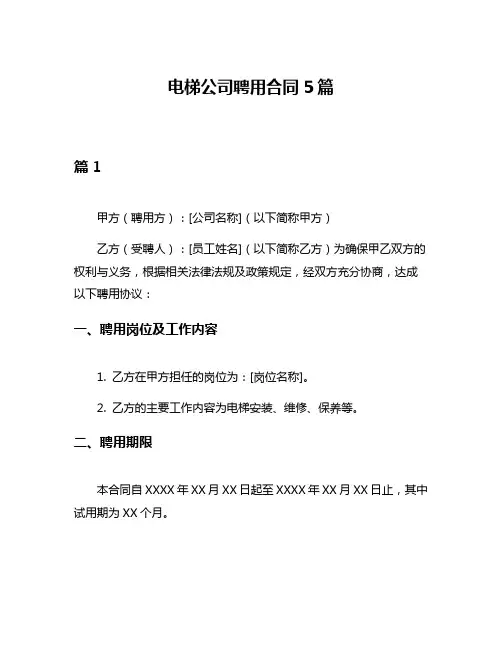 电梯公司聘用合同 5 篇

篇 1

甲方（聘用方）：[公司名称]（以下简称甲方）

乙方（受聘人）：[员工姓名]（以下简称乙方）为确保甲乙双方的权利与义务，根据相关法律法规及政策规定，经双方充分协商，达成以下聘用协议：

一、聘用岗位及工作内容

1. 乙方在甲方担任的岗位为：[岗位名称]。

2. 乙方的主要工作内容为电梯安装、维修、保养等。

二、聘用期限

本合同自 XXXX 年 XX 月 XX 日起至 XXXX 年 XX 月 XX 日止，其中试用期为 XX 个月。